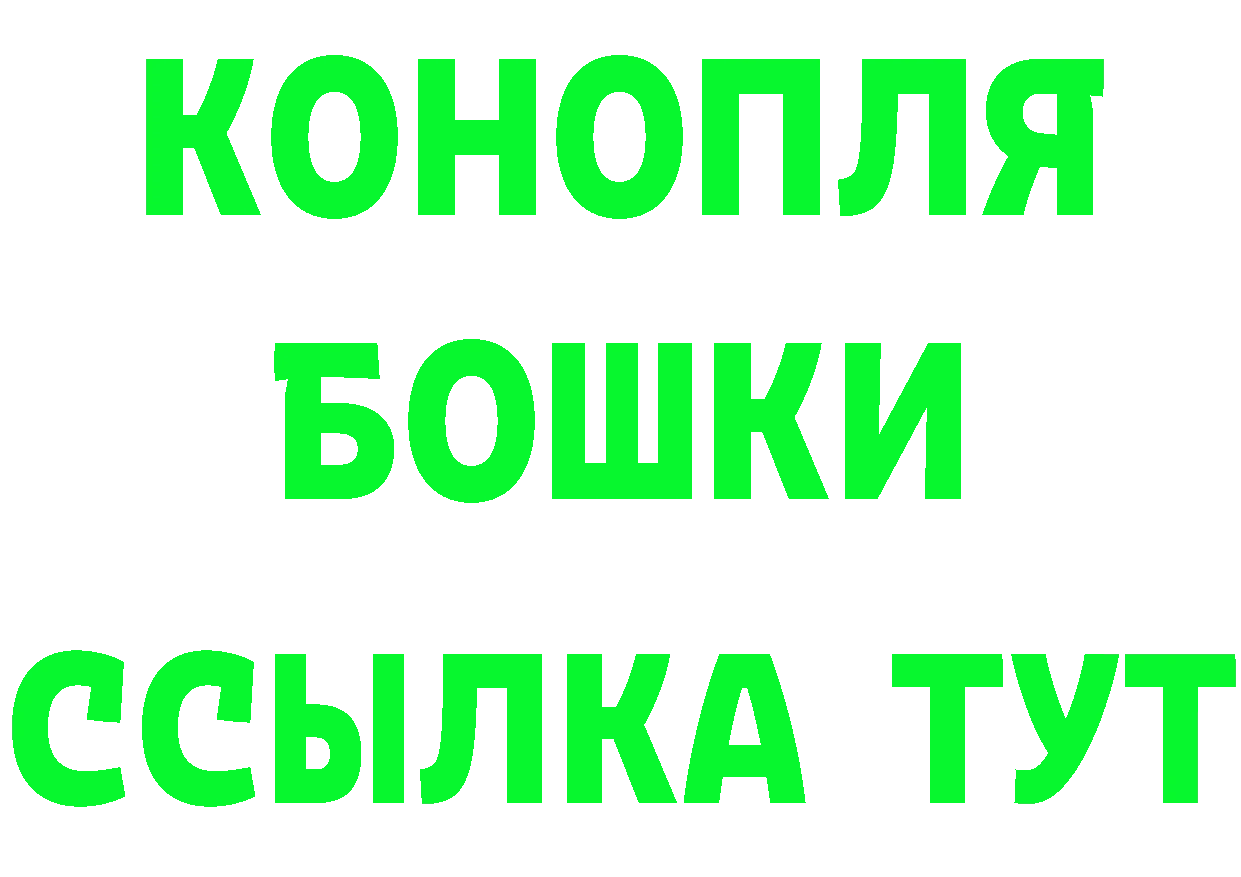 КОНОПЛЯ
БОШКИ
ССЫЛКА ТУТ